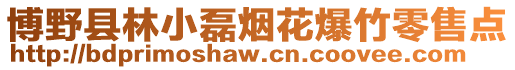 博野县林小磊烟花爆竹零售点
http://bdprimoshaw.cn.coovee.com